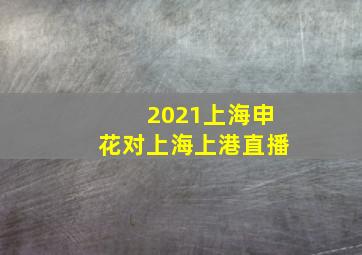 2021上海申花对上海上港直播